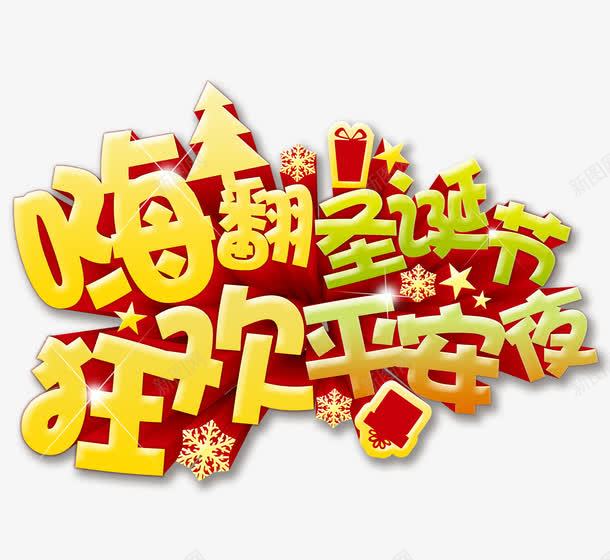 嗨翻圣诞节
狂欢平安夜

新图网